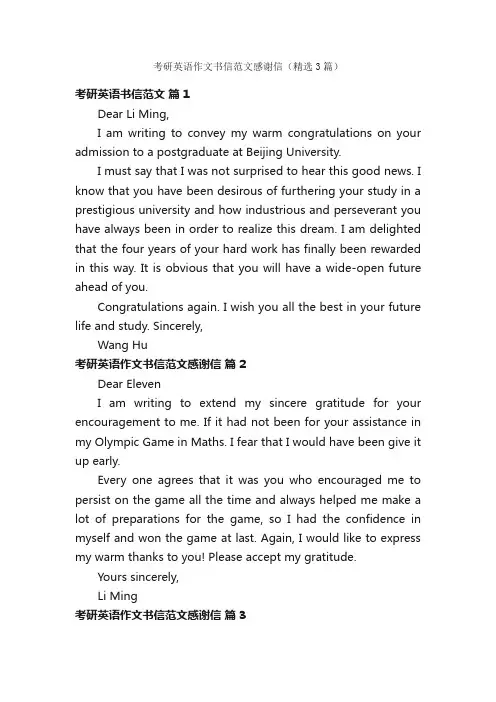 考研英语作文书信范文感谢信（精选3篇）

考研英语书信范文 篇1

Dear Li Ming,

I am writing to convey my warm congratulations on your admission to a postgraduate at Beijing University.

I must say that I was not surprised to hear this good news. I know that you have been desirous of furthering your study in a prestigious university and how industrious and perseverant you have always been in order to realize this dream. I am delighted that the four years of your hard work has finally been rewarded in this way. It is obvious that you will have a wide-open future ahead of you.

Congratulations again. I wish you all the best in your future life and study. Sincerely,

Wang Hu

考研英语作文书信范文感谢信 篇2

Dear Eleven

I am writing to extend my sincere gratitude for your encouragement to me. If it had not been for your assistance in my Olympic Game in Maths. I fear that I would have been give it up early.

Every one agrees that it was you who encouraged me to persist on the game all the time and always helped me make a lot of preparations for the game, so I had the confidence in myself and won the game at last. Again, I would like to express my warm thanks to you! Please accept my gratitude.

Yours sincerely,

Li Ming

考研英语作文书信范文感谢信 篇3